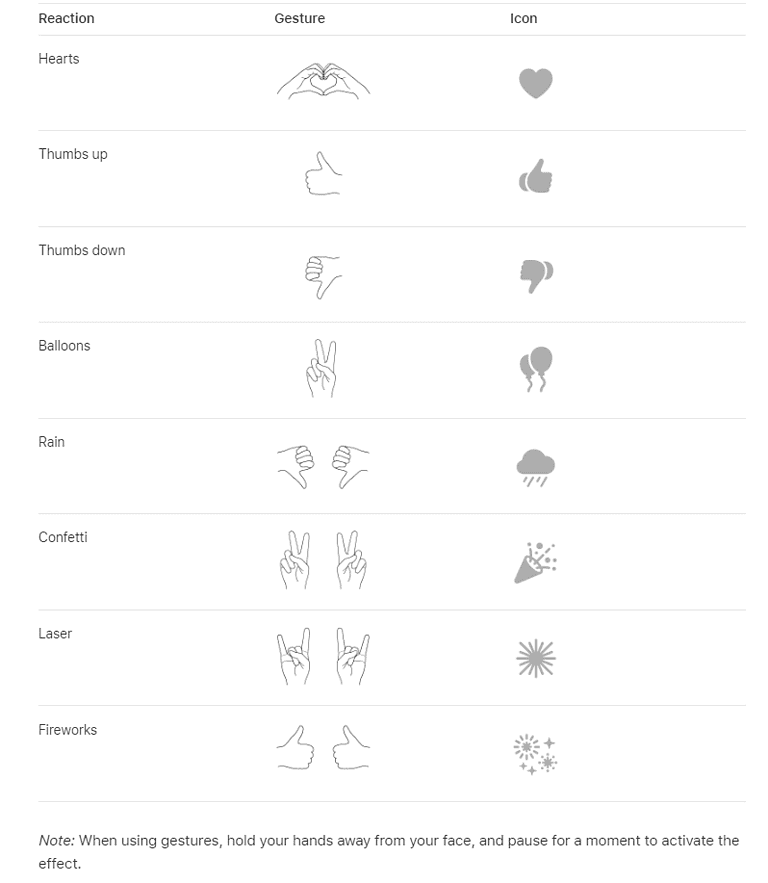 | Reaction | Gesture | Icon |
|---|---|---|
| Hearts | | |
| Thumbs up | | |
| Thumbs down | | |
| Balloons | | |
| Rain | | |
| Confetti | | |
| Laser | | |
| Fireworks | | |

Note: When using gestures, hold your hands away from your face, and pause for a moment to activate the effect.